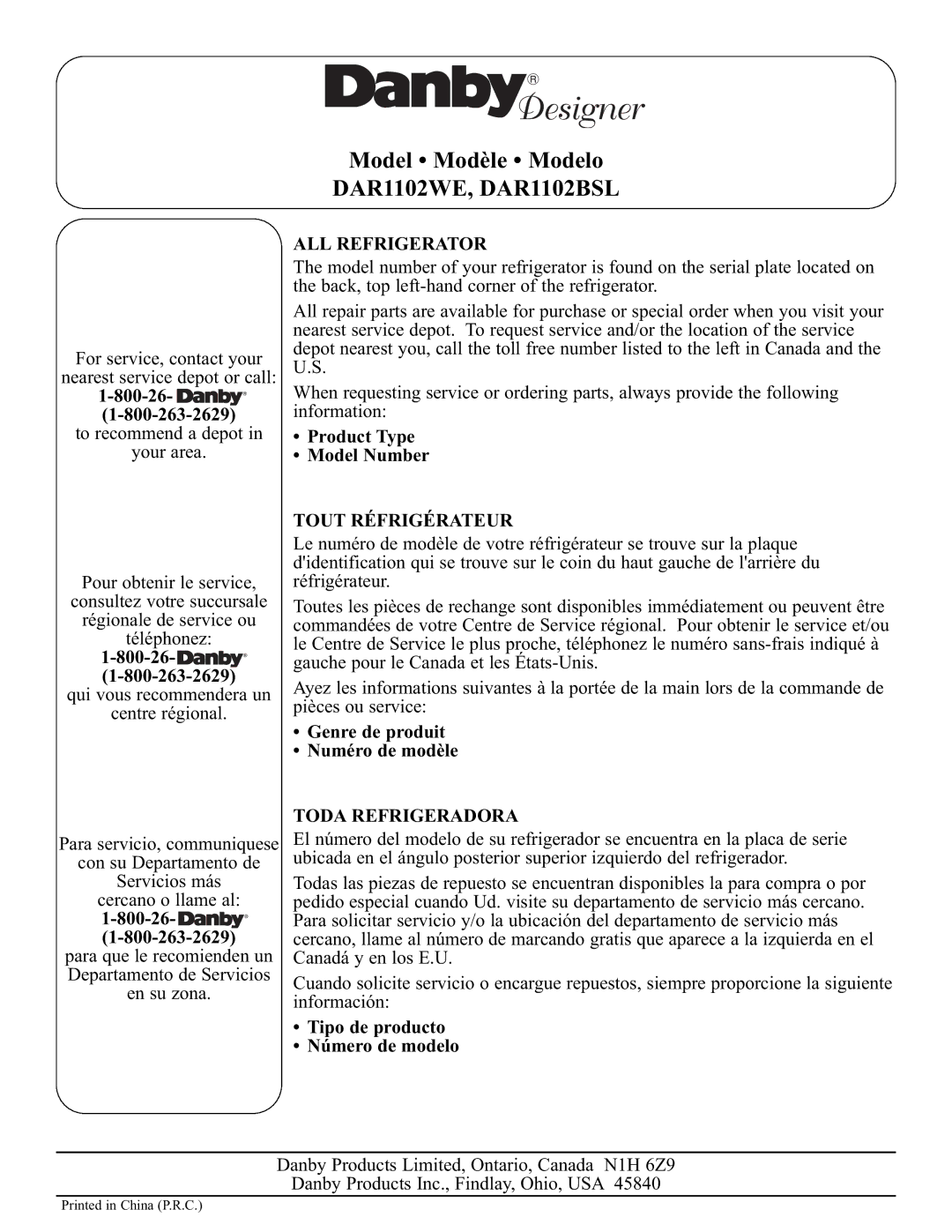 Danby® Designer

Model • Modèle • Modelo
DAR1102WE, DAR1102BSL

For service, contact your nearest service depot or call:
1-800-26-Danby®
(1-800-263-2629)
to recommend a depot in your area.

Pour obtenir le service, consultez votre succursale régionale de service ou téléphonez:
1-800-26-Danby®
(1-800-263-2629)
qui vous recommendera un centre régional.

Para servicio, communiquese con su Departamento de Servicios más cercano o llame al:
1-800-26-Danby®
(1-800-263-2629)
para que le recomienden un Departamento de Servicios en su zona.

ALL REFRIGERATOR

The model number of your refrigerator is found on the serial plate located on the back, top left-hand corner of the refrigerator.

All repair parts are available for purchase or special order when you visit your nearest service depot. To request service and/or the location of the service depot nearest you, call the toll free number listed to the left in Canada and the U.S.

When requesting service or ordering parts, always provide the following information:

• Product Type
• Model Number

TOUT RÉFRIGÉRATEUR

Le numéro de modèle de votre réfrigérateur se trouve sur la plaque d'identification qui se trouve sur le coin du haut gauche de l'arrière du réfrigérateur.

Toutes les pièces de rechange sont disponibles immédiatement ou peuvent être commandées de votre Centre de Service régional. Pour obtenir le service et/ou le Centre de Service le plus proche, téléphonez le numéro sans-frais indiqué à gauche pour le Canada et les États-Unis.

Ayez les informations suivantes à la portée de la main lors de la commande de pièces ou service:

• Genre de produit
• Numéro de modèle

TODA REFRIGERADORA

El número del modelo de su refrigerador se encuentra en la placa de serie ubicada en el ángulo posterior superior izquierdo del refrigerador.

Todas las piezas de repuesto se encuentran disponibles la para compra o por pedido especial cuando Ud. visite su departamento de servicio más cercano. Para solicitar servicio y/o la ubicación del departamento de servicio más cercano, llame al número de marcando gratis que aparece a la izquierda en el Canadá y en los E.U.

Cuando solicite servicio o encargue repuestos, siempre proporcione la siguiente información:

• Tipo de producto
• Número de modelo

Danby Products Limited, Ontario, Canada N1H 6Z9
Danby Products Inc., Findlay, Ohio, USA 45840

Printed in China (P.R.C.)